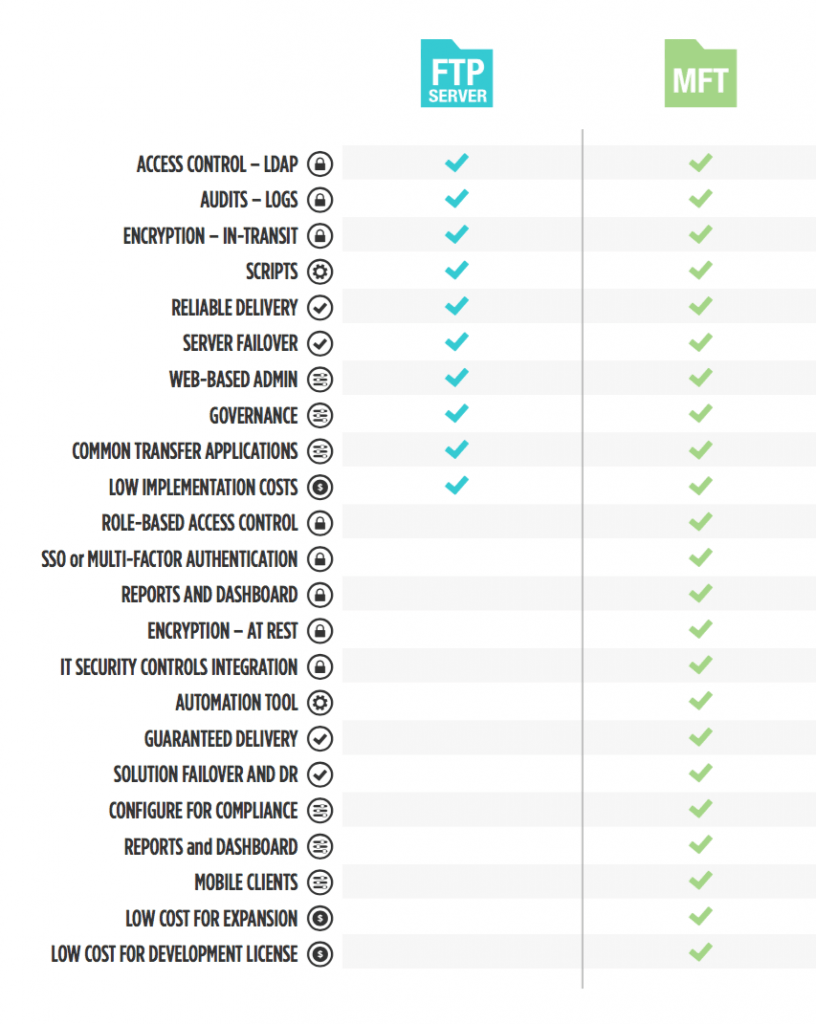 | | FTP SERVER | MFT |
|---|---|---|
| ACCESS CONTROL – LDAP | ✓ | ✓ |
| AUDITS – LOGS | ✓ | ✓ |
| ENCRYPTION – IN-TRANSIT | ✓ | ✓ |
| SCRIPTS | ✓ | ✓ |
| RELIABLE DELIVERY | ✓ | ✓ |
| SERVER FAILOVER | ✓ | ✓ |
| WEB-BASED ADMIN | ✓ | ✓ |
| GOVERNANCE | ✓ | ✓ |
| COMMON TRANSFER APPLICATIONS | ✓ | ✓ |
| LOW IMPLEMENTATION COSTS | ✓ | ✓ |
| ROLE-BASED ACCESS CONTROL | | ✓ |
| SSO or MULTI-FACTOR AUTHENTICATION | | ✓ |
| REPORTS AND DASHBOARD | | ✓ |
| ENCRYPTION – AT REST | | ✓ |
| IT SECURITY CONTROLS INTEGRATION | | ✓ |
| AUTOMATION TOOL | | ✓ |
| GUARANTEED DELIVERY | | ✓ |
| SOLUTION FAILOVER AND DR | | ✓ |
| CONFIGURE FOR COMPLIANCE | | ✓ |
| REPORTS and DASHBOARD | | ✓ |
| MOBILE CLIENTS | | ✓ |
| LOW COST FOR EXPANSION | | ✓ |
| LOW COST FOR DEVELOPMENT LICENSE | | ✓ |